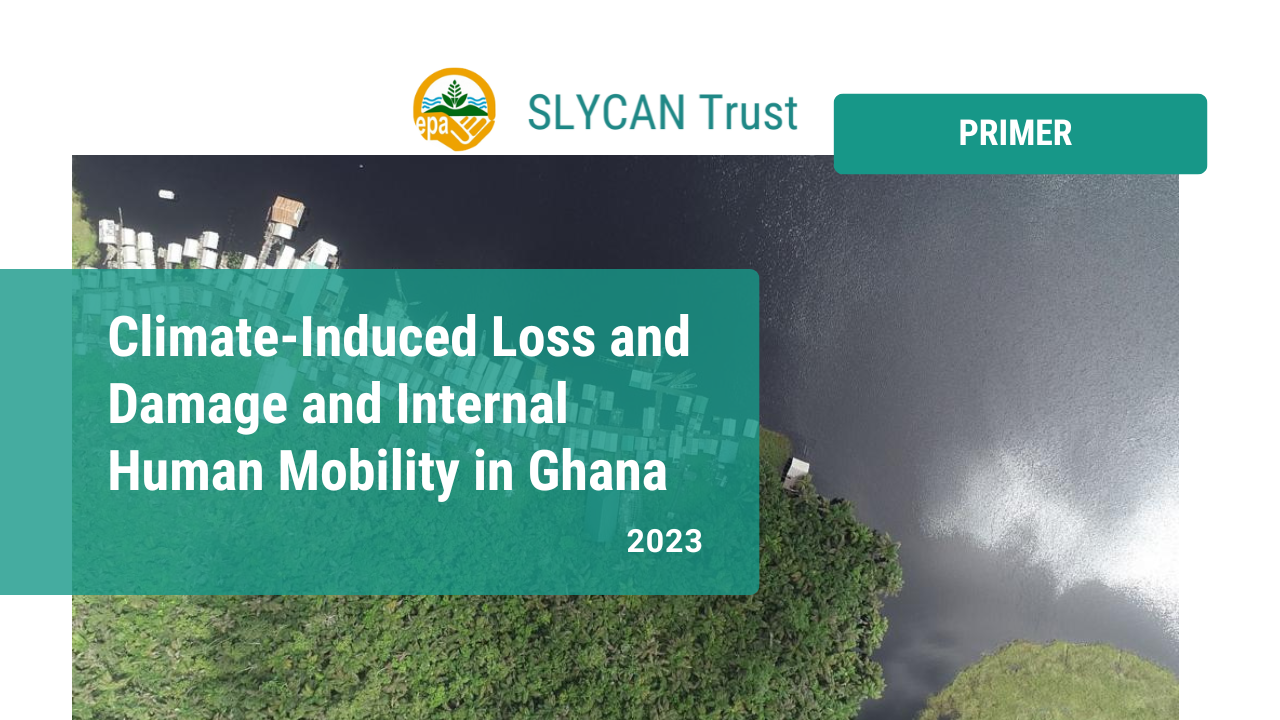 epa

SLYCAN Trust

PRIMER

Climate-Induced Loss and Damage and Internal Human Mobility in Ghana

2023